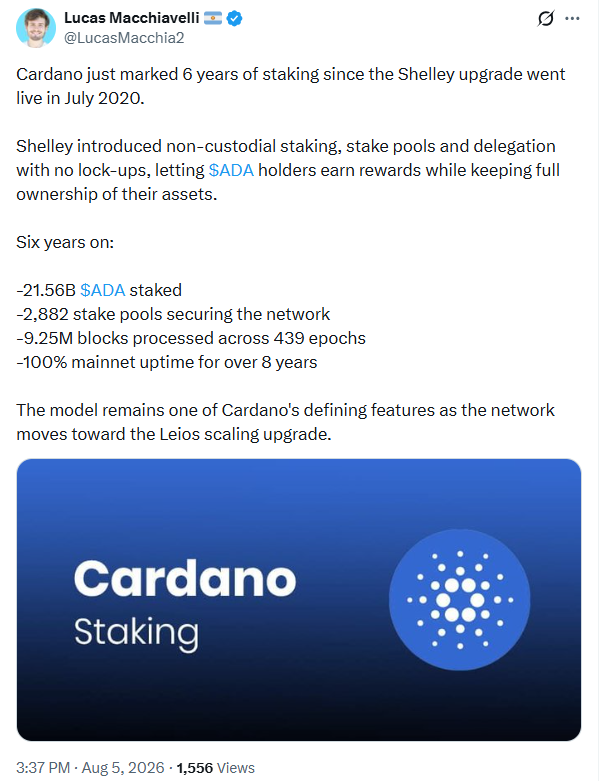 Lucas Macchiavelli
@LucasMacchia2

Cardano just marked 6 years of staking since the Shelley upgrade went live in July 2020.

Shelley introduced non-custodial staking, stake pools and delegation with no lock-ups, letting $ADA holders earn rewards while keeping full ownership of their assets.

Six years on:

-21.56B $ADA staked
-2,882 stake pools securing the network
-9.25M blocks processed across 439 epochs
-100% mainnet uptime for over 8 years

The model remains one of Cardano's defining features as the network moves toward the Leios scaling upgrade.

Cardano
Staking

3:37 PM · Aug 5, 2026 · 1,556 Views